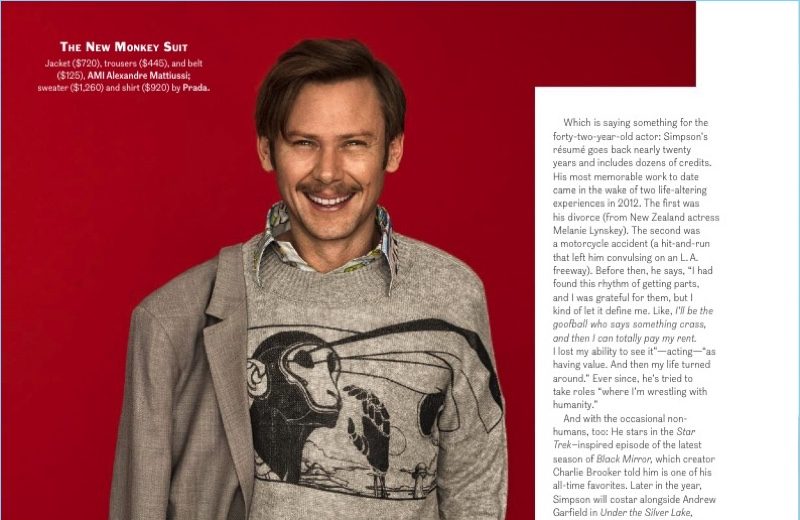 THE NEW MONKEY SUIT
Jacket ($720), trousers ($445), and belt ($125), AMI Alexandre Mattiussi; sweater ($1,260) and shirt ($920) by Prada.

Which is saying something for the forty-two-year-old actor: Simpson's résumé goes back nearly twenty years and includes dozens of credits. His most memorable work to date came in the wake of two life-altering experiences in 2012. The first was his divorce (from New Zealand actress Melanie Lynskey). The second was a motorcycle accident (a hit-and-run that left him convulsing on an L. A. freeway). Before then, he says, "I had found this rhythm of getting parts, and I was grateful for them, but I kind of let it define me. Like, I'll be the goofball who says something crass, and then I can totally pay my rent. I lost my ability to see it"—acting—"as having value. And then my life turned around." Ever since, he's tried to take roles "where I'm wrestling with humanity."

And with the occasional non-humans, too: He stars in the Star Trek–inspired episode of the latest season of Black Mirror, which creator Charlie Brooker told him is one of his all-time favorites. Later in the year, Simpson will costar alongside Andrew Garfield in Under the Silver Lake,